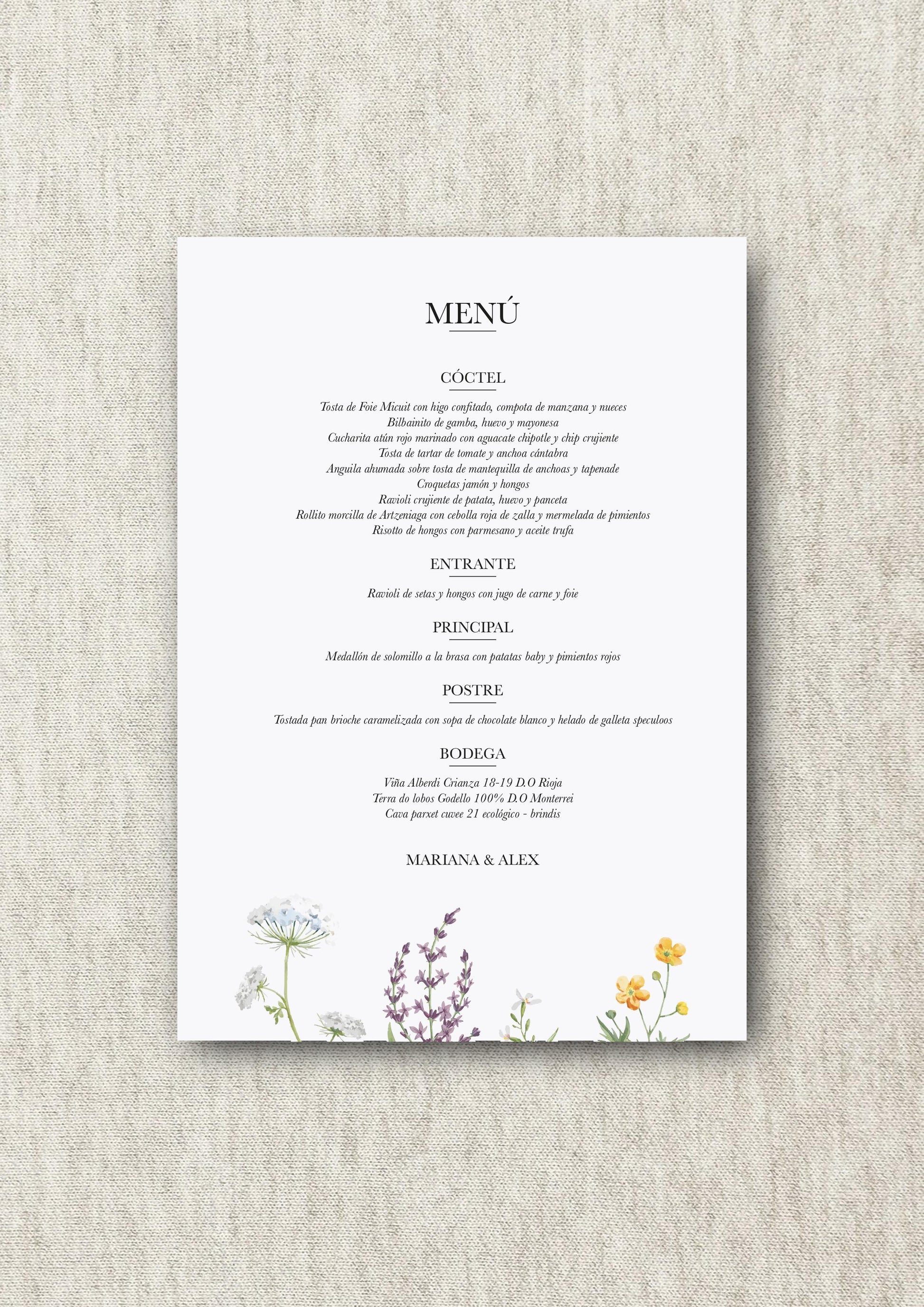 MENÚ

CÓCTEL

Tosta de Foie Micuit con higo confitado, compota de manzana y nueces
Bilbainito de gamba, huevo y mayonesa
Cucharita atún rojo marinado con aguacate chipotle y chip crujiente
Tosta de tartar de tomate y anchoa cántabra
Anguila ahumada sobre tosta de mantequilla de anchoas y tapenade
Croquetas jamón y hongos
Ravioli crujiente de patata, huevo y panceta
Rollito morcilla de Artzeniaga con cebolla roja de zalla y mermelada de pimientos
Risotto de hongos con parmesano y aceite trufa

ENTRANTE

Ravioli de setas y hongos con jugo de carne y foie

PRINCIPAL

Medallón de solomillo a la brasa con patatas baby y pimientos rojos

POSTRE

Tostada pan brioche caramelizada con sopa de chocolate blanco y helado de galleta speculoos

BODEGA

Viña Alberdi Crianza 18-19 D.O Rioja
Terra do lobos Godello 100% D.O Monterrei
Cava parxet cuvee 21 ecológico - brindis

MARIANA & ALEX